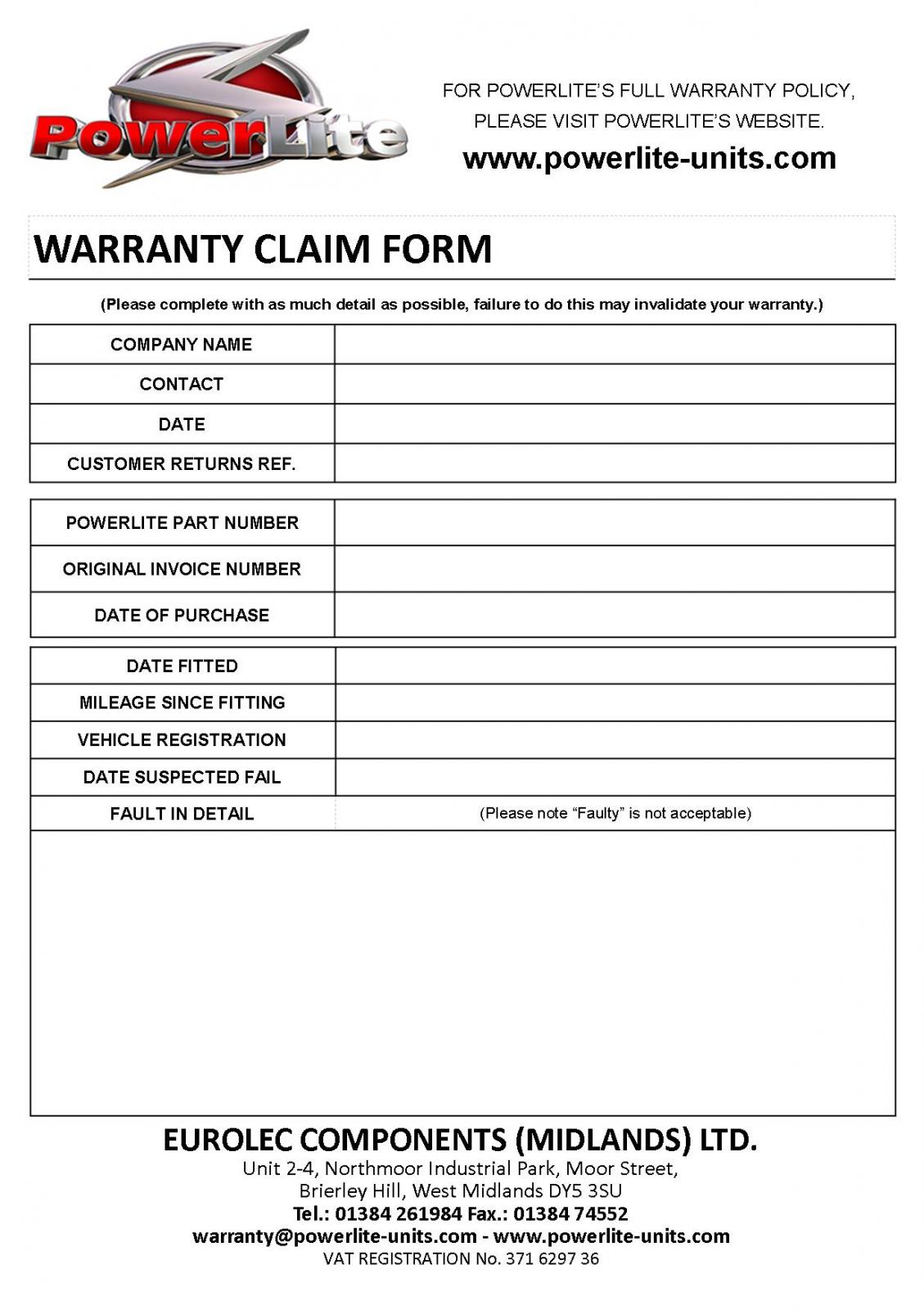 PowerLite

FOR POWERLITE'S FULL WARRANTY POLICY, PLEASE VISIT POWERLITE'S WEBSITE.
www.powerlite-units.com

WARRANTY CLAIM FORM

(Please complete with as much detail as possible, failure to do this may invalidate your warranty.)

| COMPANY NAME | |
|---|---|
| CONTACT | |
| DATE | |
| CUSTOMER RETURNS REF. | |

| POWERLITE PART NUMBER | |
|---|---|
| ORIGINAL INVOICE NUMBER | |
| DATE OF PURCHASE | |

| DATE FITTED | |
|---|---|
| MILEAGE SINCE FITTING | |
| VEHICLE REGISTRATION | |
| DATE SUSPECTED FAIL | |
| FAULT IN DETAIL | (Please note "Faulty" is not acceptable) |

EUROLEC COMPONENTS (MIDLANDS) LTD.
Unit 2-4, Northmoor Industrial Park, Moor Street,
Brierley Hill, West Midlands DY5 3SU
Tel.: 01384 261984 Fax.: 01384 74552
warranty@powerlite-units.com - www.powerlite-units.com
VAT REGISTRATION No. 371 6297 36